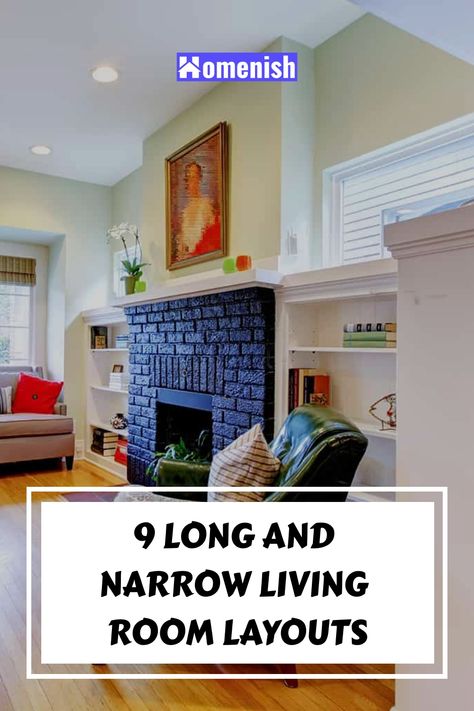 Homenish

9 LONG AND NARROW LIVING ROOM LAYOUTS